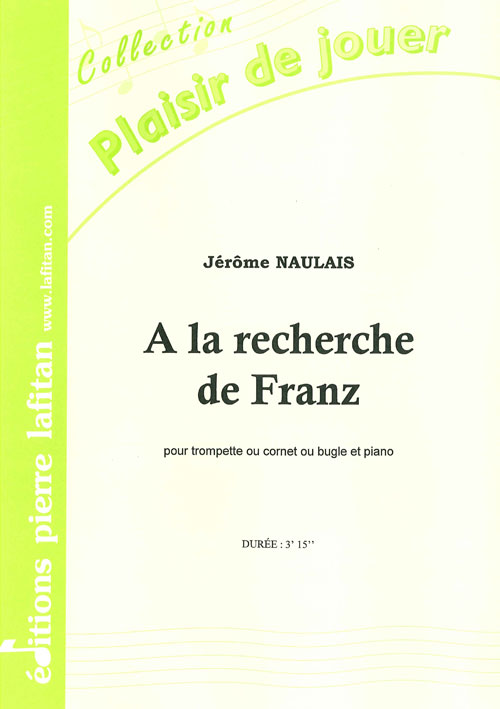 Collection
Plaisir de jouer

Jérôme NAULAIS

A la recherche
de Franz

pour trompette ou cornet ou bugle et piano

DURÉE : 3' 15''

éditions pierre lafitan
www.lafitan.com